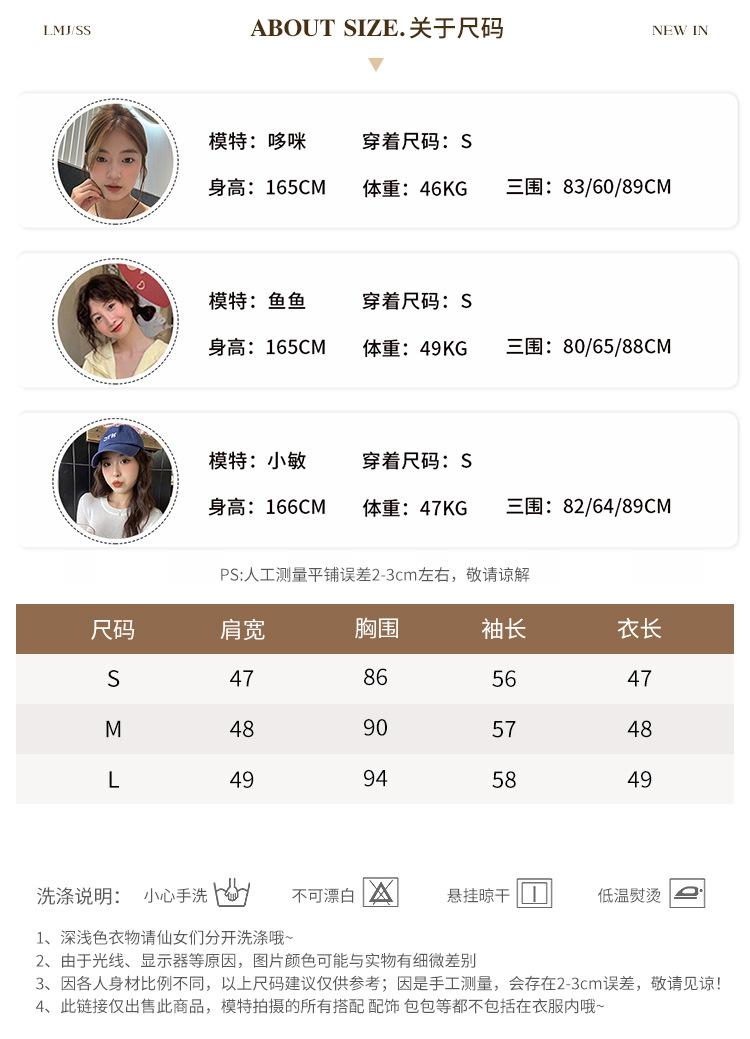 LMJ/SS

ABOUT SIZE.关于尺码

NEW IN

模特：哆咪 穿着尺码：S
身高：165CM 体重：46KG 三围：83/60/89CM

模特：鱼鱼 穿着尺码：S
身高：165CM 体重：49KG 三围：80/65/88CM

模特：小敏 穿着尺码：S
身高：166CM 体重：47KG 三围：82/64/89CM

PS:人工测量平铺误差2-3cm左右，敬请谅解

| 尺码 | 肩宽 | 胸围 | 袖长 | 衣长 |
|---|---|---|---|---|
| S | 47 | 86 | 56 | 47 |
| M | 48 | 90 | 57 | 48 |
| L | 49 | 94 | 58 | 49 |

洗涤说明： 小心手洗 不可漂白 悬挂晾干 低温熨烫

1、深浅色衣物请仙女们分开洗涤哦~
2、由于光线、显示器等原因，图片颜色可能与实物有细微差别
3、因各人身材比例不同，以上尺码建议仅供参考；因是手工测量，会存在2-3cm误差，敬请见谅！
4、此链接仅出售此商品，模特拍摄的所有搭配 配饰 包包等都不包括在衣服内哦~